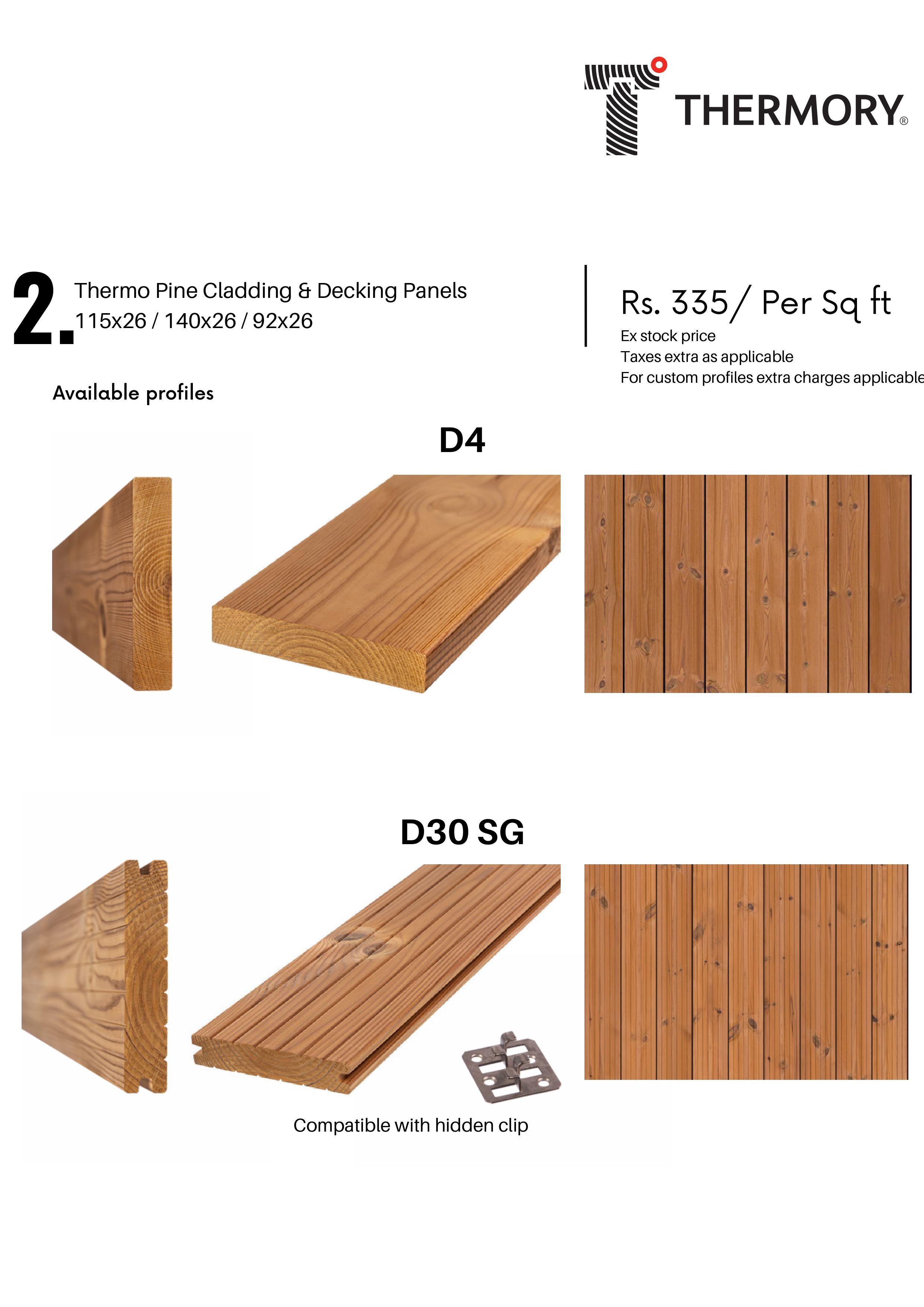 THERMORY®

2. Thermo Pine Cladding & Decking Panels
115x26 / 140x26 / 92x26

Rs. 335/ Per Sq ft
Ex stock price
Taxes extra as applicable
For custom profiles extra charges applicable

Available profiles

D4

D30 SG

Compatible with hidden clip